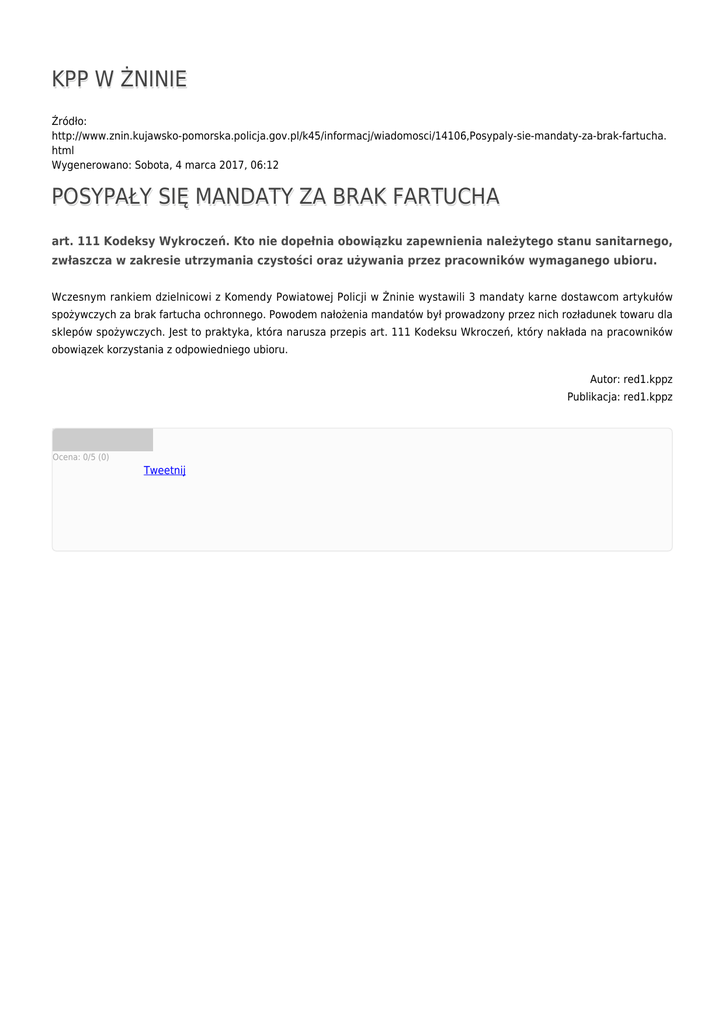 KPP W ŻNINIE

Źródło: http://www.znin.kujawsko-pomorska.policja.gov.pl/k45/informacj/wiadomosci/14106,Posypaly-sie-mandaty-za-brak-fartucha.html
Wygenerowano: Sobota, 4 marca 2017, 06:12

POSYPAŁY SIĘ MANDATY ZA BRAK FARTUCHA

art. 111 Kodeksy Wykroczeń. Kto nie dopełnia obowiązku zapewnienia należytego stanu sanitarnego, zwłaszcza w zakresie utrzymania czystości oraz używania przez pracowników wymaganego ubioru.

Wczesnym rankiem dzielnicowi z Komendy Powiatowej Policji w Żninie wystawili 3 mandaty karne dostawcom artykułów spożywczych za brak fartucha ochronnego. Powodem nałożenia mandatów był prowadzony przez nich rozładunek towaru dla sklepów spożywczych. Jest to praktyka, która narusza przepis art. 111 Kodeksu Wkroczeń, który nakłada na pracowników obowiązek korzystania z odpowiedniego ubioru.

Autor: red1.kppz
Publikacja: red1.kppz

Ocena: 0/5 (0)
Tweetnij